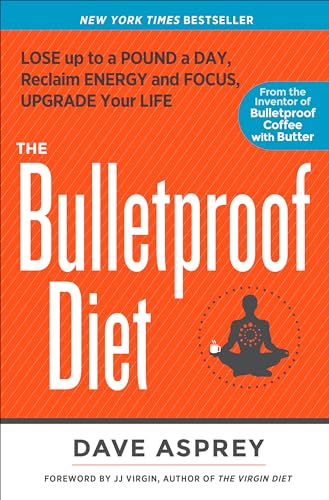 NEW YORK TIMES BESTSELLER

LOSE up to a POUND a DAY, Reclaim ENERGY and FOCUS, UPGRADE Your LIFE

From the Inventor of Bulletproof Coffee with Butter

THE Bulletproof Diet

DAVE ASPREY

FOREWORD BY JJ VIRGIN, AUTHOR OF THE VIRGIN DIET